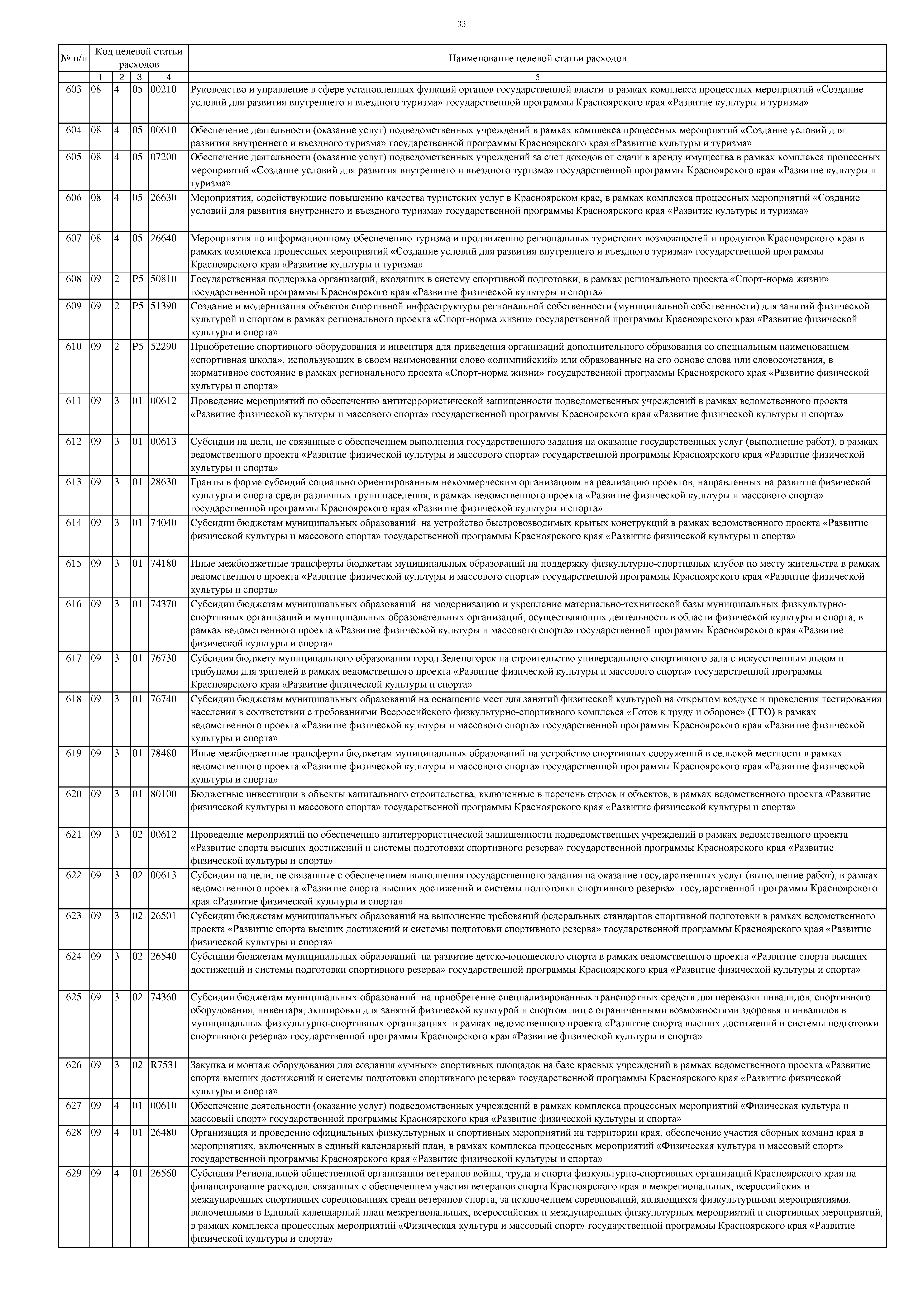 33

| № п/п | Код целевой статьи расходов | | | | Наименование целевой статьи расходов |
|---|---|---|---|---|---|
| | 1 | 2 | 3 | 4 | 5 |
| 603 | 08 | 4 | 05 | 00210 | Руководство и управление в сфере установленных функций органов государственной власти в рамках комплекса процессных мероприятий «Создание условий для развития внутреннего и въездного туризма» государственной программы Красноярского края «Развитие культуры и туризма» |
| 604 | 08 | 4 | 05 | 00610 | Обеспечение деятельности (оказание услуг) подведомственных учреждений в рамках комплекса процессных мероприятий «Создание условий для развития внутреннего и въездного туризма» государственной программы Красноярского края «Развитие культуры и туризма» |
| 605 | 08 | 4 | 05 | 07200 | Обеспечение деятельности (оказание услуг) подведомственных учреждений за счет доходов от сдачи в аренду имущества в рамках комплекса процессных мероприятий «Создание условий для развития внутреннего и въездного туризма» государственной программы Красноярского края «Развитие культуры и туризма» |
| 606 | 08 | 4 | 05 | 26630 | Мероприятия, содействующие повышению качества туристских услуг в Красноярском крае, в рамках комплекса процессных мероприятий «Создание условий для развития внутреннего и въездного туризма» государственной программы Красноярского края «Развитие культуры и туризма» |
| 607 | 08 | 4 | 05 | 26640 | Мероприятия по информационному обеспечению туризма и продвижению региональных туристских возможностей и продуктов Красноярского края в рамках комплекса процессных мероприятий «Создание условий для развития внутреннего и въездного туризма» государственной программы Красноярского края «Развитие культуры и туризма» |
| 608 | 09 | 2 | P5 | 50810 | Государственная поддержка организаций, входящих в систему спортивной подготовки, в рамках регионального проекта «Спорт-норма жизни» государственной программы Красноярского края «Развитие физической культуры и спорта» |
| 609 | 09 | 2 | P5 | 51390 | Создание и модернизация объектов спортивной инфраструктуры региональной собственности (муниципальной собственности) для занятий физической культурой и спортом в рамках регионального проекта «Спорт-норма жизни» государственной программы Красноярского края «Развитие физической культуры и спорта» |
| 610 | 09 | 2 | P5 | 52290 | Приобретение спортивного оборудования и инвентаря для приведения организаций дополнительного образования со специальным наименованием «спортивная школа», использующих в своем наименовании слово «олимпийский» или образованные на его основе слова или словосочетания, в нормативное состояние в рамках регионального проекта «Спорт-норма жизни» государственной программы Красноярского края «Развитие физической культуры и спорта» |
| 611 | 09 | 3 | 01 | 00612 | Проведение мероприятий по обеспечению антитеррористической защищенности подведомственных учреждений в рамках ведомственного проекта «Развитие физической культуры и массового спорта» государственной программы Красноярского края «Развитие физической культуры и спорта» |
| 612 | 09 | 3 | 01 | 00613 | Субсидии на цели, не связанные с обеспечением выполнения государственного задания на оказание государственных услуг (выполнение работ), в рамках ведомственного проекта «Развитие физической культуры и массового спорта» государственной программы Красноярского края «Развитие физической культуры и спорта» |
| 613 | 09 | 3 | 01 | 28630 | Гранты в форме субсидий социально ориентированным некоммерческим организациям на реализацию проектов, направленных на развитие физической культуры и спорта среди различных групп населения, в рамках ведомственного проекта «Развитие физической культуры и массового спорта» государственной программы Красноярского края «Развитие физической культуры и спорта» |
| 614 | 09 | 3 | 01 | 74040 | Субсидии бюджетам муниципальных образований на устройство быстровозводимых крытых конструкций в рамках ведомственного проекта «Развитие физической культуры и массового спорта» государственной программы Красноярского края «Развитие физической культуры и спорта» |
| 615 | 09 | 3 | 01 | 74180 | Иные межбюджетные трансферты бюджетам муниципальных образований на поддержку физкультурно-спортивных клубов по месту жительства в рамках ведомственного проекта «Развитие физической культуры и массового спорта» государственной программы Красноярского края «Развитие физической культуры и спорта» |
| 616 | 09 | 3 | 01 | 74370 | Субсидии бюджетам муниципальных образований на модернизацию и укрепление материально-технической базы муниципальных физкультурно-спортивных организаций и муниципальных образовательных организаций, осуществляющих деятельность в области физической культуры и спорта, в рамках ведомственного проекта «Развитие физической культуры и массового спорта» государственной программы Красноярского края «Развитие физической культуры и спорта» |
| 617 | 09 | 3 | 01 | 76730 | Субсидия бюджету муниципального образования город Зеленогорск на строительство универсального спортивного зала с искусственным льдом и трибунами для зрителей в рамках ведомственного проекта «Развитие физической культуры и массового спорта» государственной программы Красноярского края «Развитие физической культуры и спорта» |
| 618 | 09 | 3 | 01 | 76740 | Субсидии бюджетам муниципальных образований на оснащение мест для занятий физической культурой на открытом воздухе и проведения тестирования населения в соответствии с требованиями Всероссийского физкультурно-спортивного комплекса «Готов к труду и обороне» (ГТО) в рамках ведомственного проекта «Развитие физической культуры и массового спорта» государственной программы Красноярского края «Развитие физической культуры и спорта» |
| 619 | 09 | 3 | 01 | 78480 | Иные межбюджетные трансферты бюджетам муниципальных образований на устройство спортивных сооружений в сельской местности в рамках ведомственного проекта «Развитие физической культуры и массового спорта» государственной программы Красноярского края «Развитие физической культуры и спорта» |
| 620 | 09 | 3 | 01 | 80100 | Бюджетные инвестиции в объекты капитального строительства, включенные в перечень строек и объектов, в рамках ведомственного проекта «Развитие физической культуры и массового спорта» государственной программы Красноярского края «Развитие физической культуры и спорта» |
| 621 | 09 | 3 | 02 | 00612 | Проведение мероприятий по обеспечению антитеррористической защищенности подведомственных учреждений в рамках ведомственного проекта «Развитие спорта высших достижений и системы подготовки спортивного резерва» государственной программы Красноярского края «Развитие физической культуры и спорта» |
| 622 | 09 | 3 | 02 | 00613 | Субсидии на цели, не связанные с обеспечением выполнения государственного задания на оказание государственных услуг (выполнение работ), в рамках ведомственного проекта «Развитие спорта высших достижений и системы подготовки спортивного резерва» государственной программы Красноярского края «Развитие физической культуры и спорта» |
| 623 | 09 | 3 | 02 | 26501 | Субсидии бюджетам муниципальных образований на выполнение требований федеральных стандартов спортивной подготовки в рамках ведомственного проекта «Развитие спорта высших достижений и системы подготовки спортивного резерва» государственной программы Красноярского края «Развитие физической культуры и спорта» |
| 624 | 09 | 3 | 02 | 26540 | Субсидии бюджетам муниципальных образований на развитие детско-юношеского спорта в рамках ведомственного проекта «Развитие спорта высших достижений и системы подготовки спортивного резерва» государственной программы Красноярского края «Развитие физической культуры и спорта» |
| 625 | 09 | 3 | 02 | 74360 | Субсидии бюджетам муниципальных образований на приобретение специализированных транспортных средств для перевозки инвалидов, спортивного оборудования, инвентаря, экипировки для занятий физической культурой и спортом лиц с ограниченными возможностями здоровья и инвалидов в муниципальных физкультурно-спортивных организациях в рамках ведомственного проекта «Развитие спорта высших достижений и системы подготовки спортивного резерва» государственной программы Красноярского края «Развитие физической культуры и спорта» |
| 626 | 09 | 3 | 02 | R7531 | Закупка и монтаж оборудования для создания «умных» спортивных площадок на базе краевых учреждений в рамках ведомственного проекта «Развитие спорта высших достижений и системы подготовки спортивного резерва» государственной программы Красноярского края «Развитие физической культуры и спорта» |
| 627 | 09 | 4 | 01 | 00610 | Обеспечение деятельности (оказание услуг) подведомственных учреждений в рамках комплекса процессных мероприятий «Физическая культура и массовый спорт» государственной программы Красноярского края «Развитие физической культуры и спорта» |
| 628 | 09 | 4 | 01 | 26480 | Организация и проведение официальных физкультурных и спортивных мероприятий на территории края, обеспечение участия сборных команд края в мероприятиях, включенных в единый календарный план, в рамках комплекса процессных мероприятий «Физическая культура и массовый спорт» государственной программы Красноярского края «Развитие физической культуры и спорта» |
| 629 | 09 | 4 | 01 | 26560 | Субсидия Региональной общественной организации ветеранов войны, труда и спорта физкультурно-спортивных организаций Красноярского края на финансирование расходов, связанных с обеспечением участия ветеранов спорта Красноярского края в межрегиональных, всероссийских и международных спортивных соревнованиях среди ветеранов спорта, за исключением соревнований, являющихся физкультурными мероприятиями, включенными в Единый календарный план межрегиональных, всероссийских и международных физкультурных мероприятий и спортивных мероприятий, в рамках комплекса процессных мероприятий «Физическая культура и массовый спорт» государственной программы Красноярского края «Развитие физической культуры и спорта» |